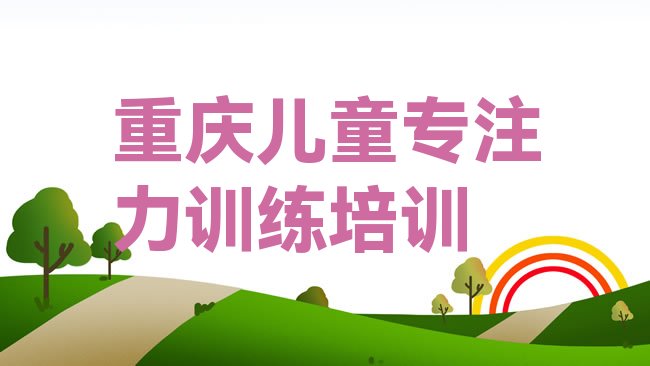 重庆儿童专注力训练培训